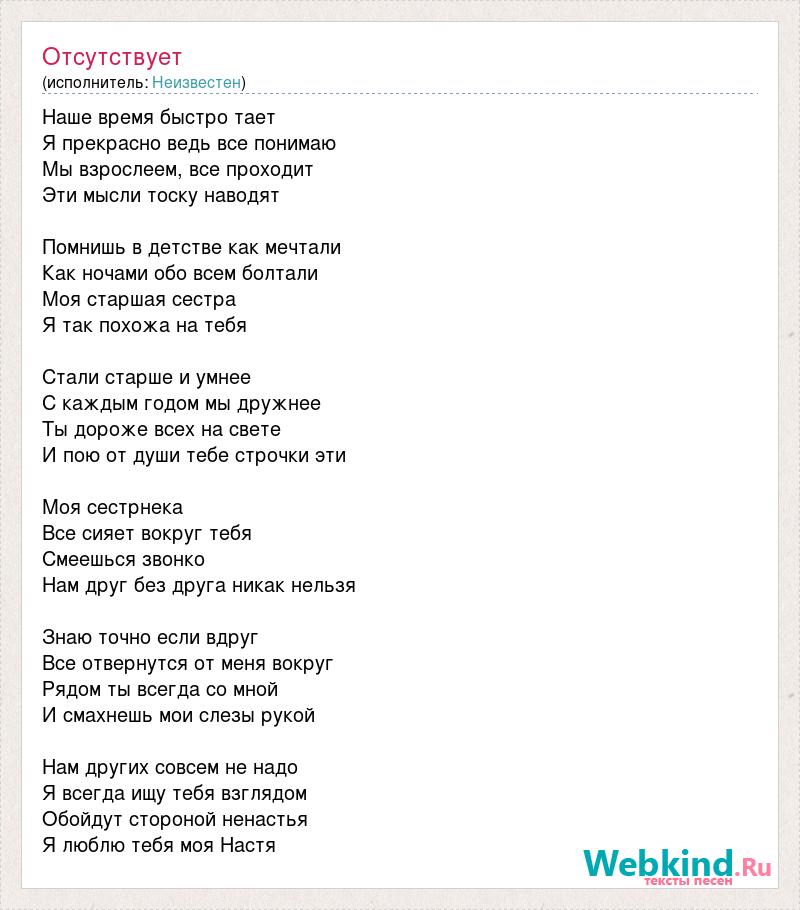 Отсутствует
(исполнитель: Неизвестен)

Наше время быстро тает
Я прекрасно ведь все понимаю
Мы взрослеем, все проходит
Эти мысли тоску наводят

Помнишь в детстве как мечтали
Как ночами обо всем болтали
Моя старшая сестра
Я так похожа на тебя

Стали старше и умнее
С каждым годом мы дружнее
Ты дороже всех на свете
И пою от души тебе строчки эти

Моя сестрнека
Все сияет вокруг тебя
Смеешься звонко
Нам друг без друга никак нельзя

Знаю точно если вдруг
Все отвернутся от меня вокруг
Рядом ты всегда со мной
И смахнешь мои слезы рукой

Нам других совсем не надо
Я всегда ищу тебя взглядом
Обойдут стороной ненастья
Я люблю тебя моя Настя

Webkind.Ru
тексты песен